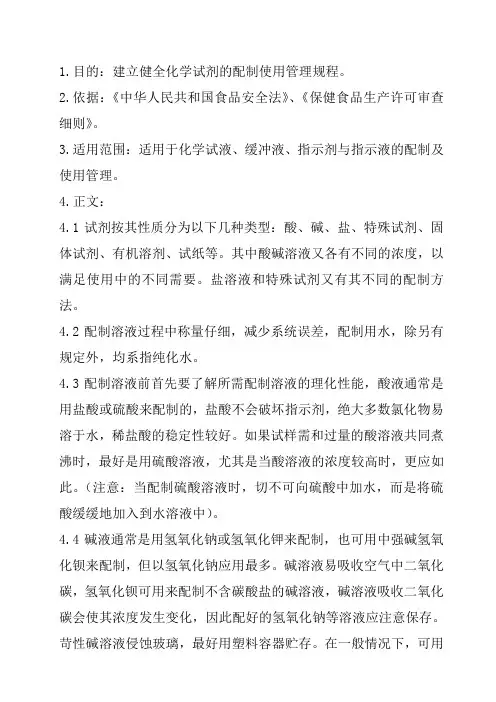 1. 目的：建立健全化学试剂的配制使用管理规程。

2. 依据：《中华人民共和国食品安全法》、《保健食品生产许可审查细则》。

3. 适用范围：适用于化学试液、缓冲液、指示剂与指示液的配制及使用管理。

4. 正文：

4.1 试剂按其性质分为以下几种类型：酸、碱、盐、特殊试剂、固体试剂、有机溶剂、试纸等。其中酸碱溶液又各有不同的浓度，以满足使用中的不同需要。盐溶液和特殊试剂又有其不同的配制方法。

4.2 配制溶液过程中称量仔细，减少系统误差，配制用水，除另有规定外，均系指纯化水。

4.3 配制溶液前首先要了解所需配制溶液的理化性能，酸液通常是用盐酸或硫酸来配制的，盐酸不会破坏指示剂，绝大多数氯化物易溶于水，稀盐酸的稳定性较好。如果试样需和过量的酸溶液共同煮沸时，最好是用硫酸溶液，尤其是当酸溶液的浓度较高时，更应如此。（注意：当配制硫酸溶液时，切不可向硫酸中加水，而是将硫酸缓缓地加入到水溶液中）。

4.4 碱液通常是用氢氧化钠或氢氧化钾来配制，也可用中强碱氢氧化钡来配制，但以氢氧化钠应用最多。碱溶液易吸收空气中二氧化碳，氢氧化钡可用来配制不含碳酸盐的碱溶液，碱溶液吸收二氧化碳会使其浓度发生变化，因此配好的氢氧化钠等溶液应注意保存。苛性碱溶液侵蚀玻璃，最好用塑料容器贮存。在一般情况下，可用